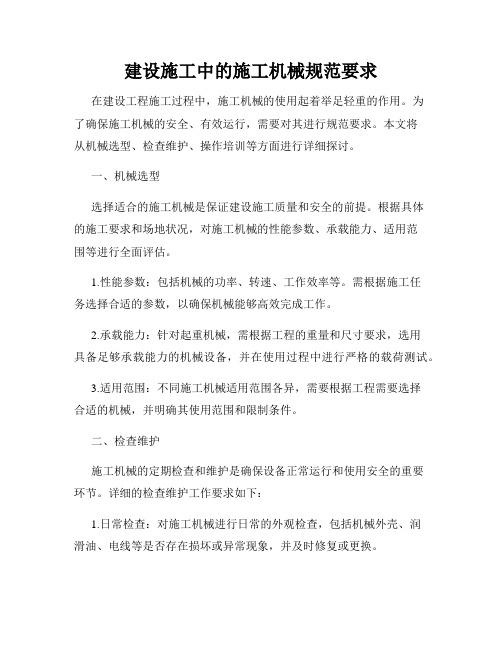 建设施工中的施工机械规范要求

在建设工程施工过程中，施工机械的使用起着举足轻重的作用。为了确保施工机械的安全、有效运行，需要对其进行规范要求。本文将从机械选型、检查维护、操作培训等方面进行详细探讨。

一、机械选型

选择适合的施工机械是保证建设施工质量和安全的前提。根据具体的施工要求和场地状况，对施工机械的性能参数、承载能力、适用范围等进行全面评估。

1.性能参数：包括机械的功率、转速、工作效率等。需根据施工任务选择合适的参数，以确保机械能够高效完成工作。

2.承载能力：针对起重机械，需根据工程的重量和尺寸要求，选用具备足够承载能力的机械设备，并在使用过程中进行严格的载荷测试。

3.适用范围：不同施工机械适用范围各异，需要根据工程需要选择合适的机械，并明确其使用范围和限制条件。

二、检查维护

施工机械的定期检查和维护是确保设备正常运行和使用安全的重要环节。详细的检查维护工作要求如下：

1.日常检查：对施工机械进行日常的外观检查，包括机械外壳、润滑油、电线等是否存在损坏或异常现象，并及时修复或更换。